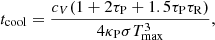 $t_{\mathrm{cool}} = \frac{c_V(1 + 2\tau_{\mathrm{P}} + 1.5\tau_{\mathrm{P}}\tau_{\mathrm{R}})}{4\kappa_{\mathrm{P}}\sigma T_{\mathrm{max}}^3},$